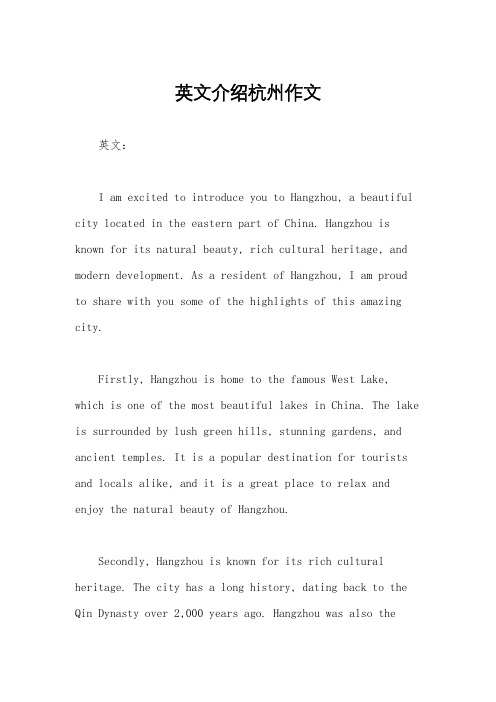 英文介绍杭州作文

英文：

I am excited to introduce you to Hangzhou, a beautiful city located in the eastern part of China. Hangzhou is known for its natural beauty, rich cultural heritage, and modern development. As a resident of Hangzhou, I am proud to share with you some of the highlights of this amazing city.

Firstly, Hangzhou is home to the famous West Lake, which is one of the most beautiful lakes in China. The lake is surrounded by lush green hills, stunning gardens, and ancient temples. It is a popular destination for tourists and locals alike, and it is a great place to relax and enjoy the natural beauty of Hangzhou.

Secondly, Hangzhou is known for its rich cultural heritage. The city has a long history, dating back to the Qin Dynasty over 2,000 years ago. Hangzhou was also the